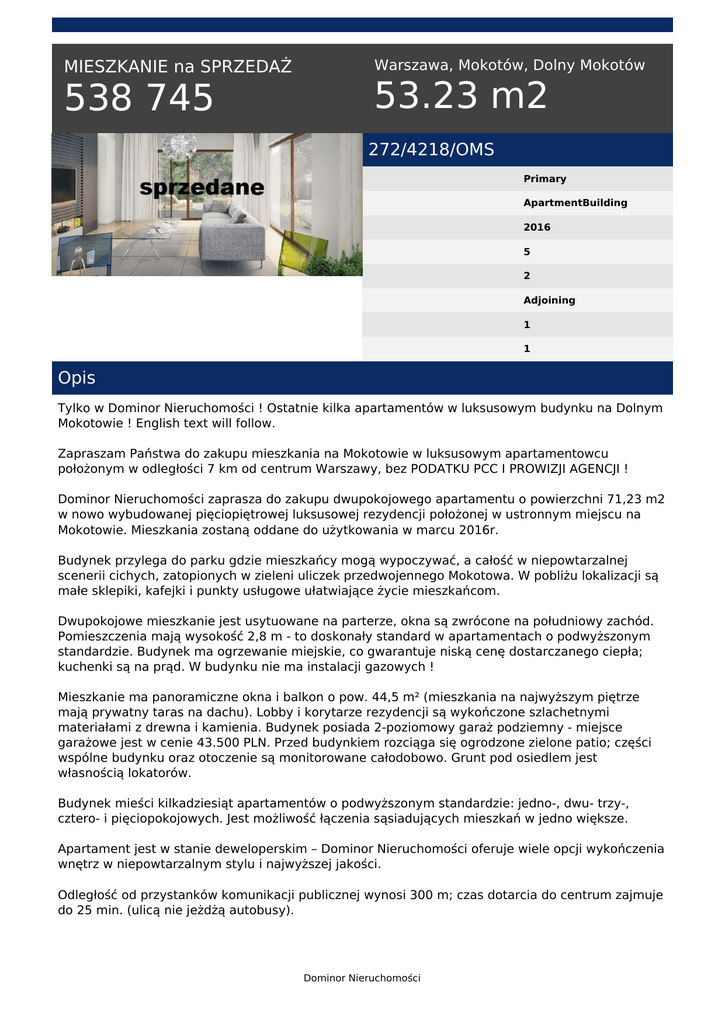 MIESZKANIE na SPRZEDAŻ
538 745

Warszawa, Mokotów, Dolny Mokotów
53.23 m2

sprzedane

272/4218/OMS

Primary
ApartmentBuilding
2016
5
2
Adjoining
1
1

Opis

Tylko w Dominor Nieruchomości ! Ostatnie kilka apartamentów w luksusowym budynku na Dolnym Mokotowie ! English text will follow.

Zapraszam Państwa do zakupu mieszkania na Mokotowie w luksusowym apartamentowcu położonym w odległości 7 km od centrum Warszawy, bez PODATKU PCC I PROWIZJI AGENCJI !

Dominor Nieruchomości zaprasza do zakupu dwupokojowego apartamentu o powierzchni 71,23 m2 w nowo wybudowanej pięciopiętrowej luksusowej rezydencji położonej w ustronnym miejscu na Mokotowie. Mieszkania zostaną oddane do użytkowania w marcu 2016r.

Budynek przylega do parku gdzie mieszkańcy mogą wypoczywać, a całość w niepowtarzalnej scenerii cichych, zatopionych w zieleni uliczek przedwojennego Mokotowa. W pobliżu lokalizacji są małe sklepiki, kafejki i punkty usługowe ułatwiające życie mieszkańcom.

Dwupokojowe mieszkanie jest usytuowane na parterze, okna są zwrócone na południowy zachód. Pomieszczenia mają wysokość 2,8 m - to doskonały standard w apartamentach o podwyższonym standardzie. Budynek ma ogrzewanie miejskie, co gwarantuje niską cenę dostarczanego ciepła; kuchenki są na prąd. W budynku nie ma instalacji gazowych !

Mieszkanie ma panoramiczne okna i balkon o pow. 44,5 m² (mieszkania na najwyższym piętrze mają prywatny taras na dachu). Lobby i korytarze rezydencji są wykończone szlachetnymi materiałami z drewna i kamienia. Budynek posiada 2-poziomowy garaż podziemny - miejsce garażowe jest w cenie 43.500 PLN. Przed budynkiem rozciąga się ogrodzone zielone patio; części wspólne budynku oraz otoczenie są monitorowane całodobowo. Grunt pod osiedlem jest własnością lokatorów.

Budynek mieści kilkadziesiąt apartamentów o podwyższonym standardzie: jedno-, dwu- trzy-, cztero- i pięciopokojowych. Jest możliwość łączenia sąsiadujących mieszkań w jedno większe.

Apartament jest w stanie deweloperskim – Dominor Nieruchomości oferuje wiele opcji wykończenia wnętrz w niepowtarzalnym stylu i najwyższej jakości.

Odległość od przystanków komunikacji publicznej wynosi 300 m; czas dotarcia do centrum zajmuje do 25 min. (ulicą nie jeżdżą autobusy).

Dominor Nieruchomości